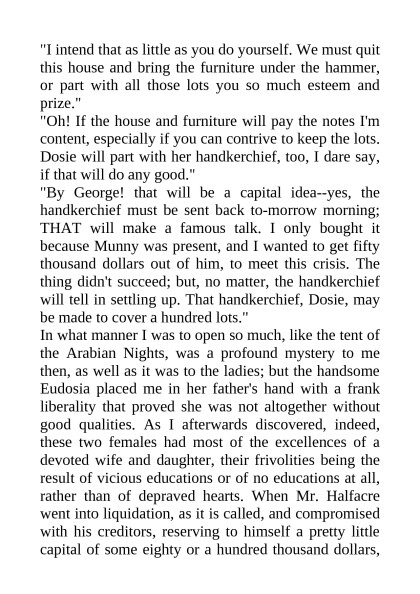 "I intend that as little as you do yourself. We must quit this house and bring the furniture under the hammer, or part with all those lots you so much esteem and prize."
"Oh! If the house and furniture will pay the notes I'm content, especially if you can contrive to keep the lots. Dosie will part with her handkerchief, too, I dare say, if that will do any good."
"By George! that will be a capital idea--yes, the handkerchief must be sent back to-morrow morning; THAT will make a famous talk. I only bought it because Munny was present, and I wanted to get fifty thousand dollars out of him, to meet this crisis. The thing didn't succeed; but, no matter, the handkerchief will tell in settling up. That handkerchief, Dosie, may be made to cover a hundred lots."
In what manner I was to open so much, like the tent of the Arabian Nights, was a profound mystery to me then, as well as it was to the ladies; but the handsome Eudosia placed me in her father's hand with a frank liberality that proved she was not altogether without good qualities. As I afterwards discovered, indeed, these two females had most of the excellences of a devoted wife and daughter, their frivolities being the result of vicious educations or of no educations at all, rather than of depraved hearts. When Mr. Halfacre went into liquidation, as it is called, and compromised with his creditors, reserving to himself a pretty little capital of some eighty or a hundred thousand dollars,